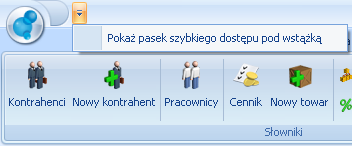 Pokaż pasek szybkiego dostępu pod wstążką

Kontrahenci Nowy kontrahent Pracownicy Cennik Nowy towar

Słowniki